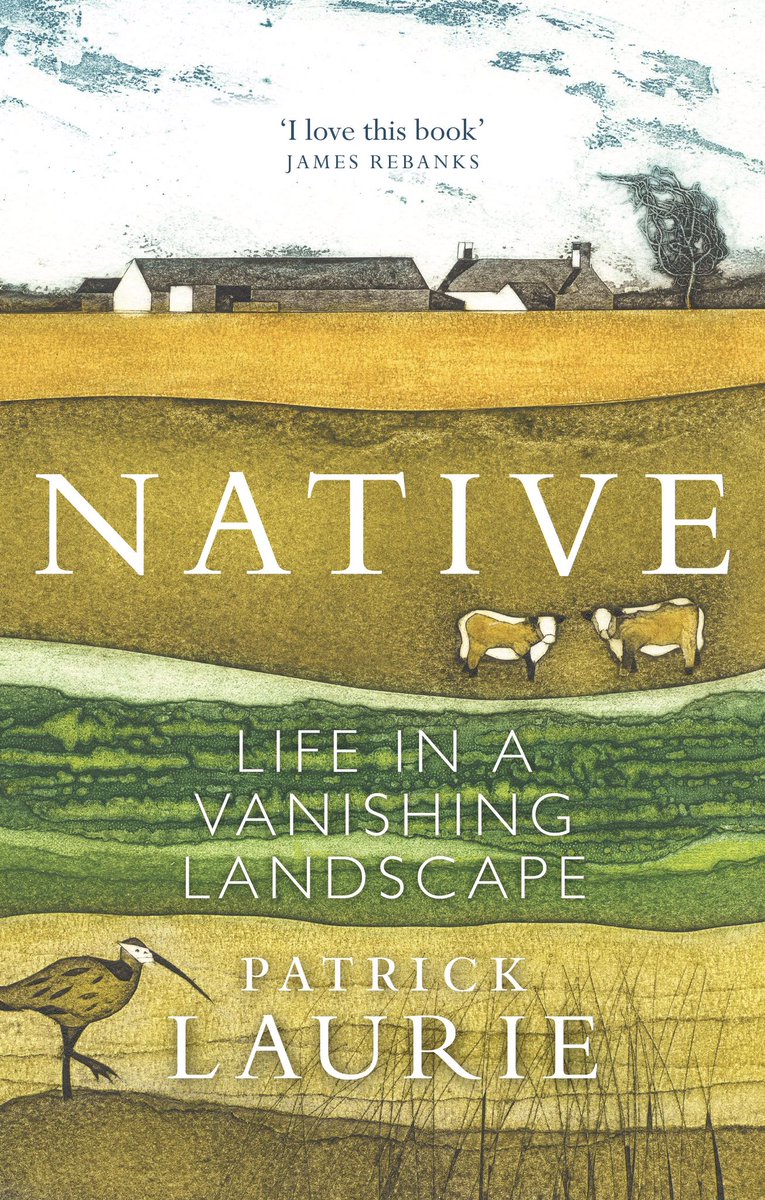 'I love this book'
JAMES REBANKS

NATIVE

LIFE IN A VANISHING LANDSCAPE

PATRICK LAURIE